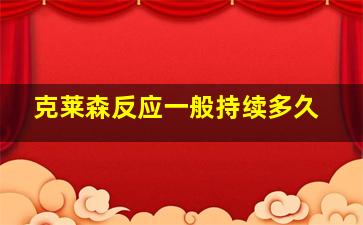 克莱森反应一般持续多久